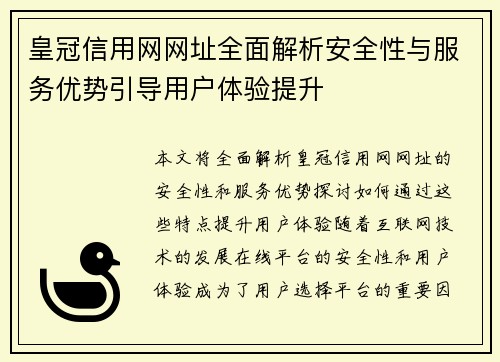 皇冠信用网网址全面解析安全性与服务优势引导用户体验提升

本文将全面解析皇冠信用网网址的安全性和服务优势探讨如何通过这些特点提升用户体验随着互联网技术的发展在线平台的安全性和用户体验成为了用户选择平台的重要因